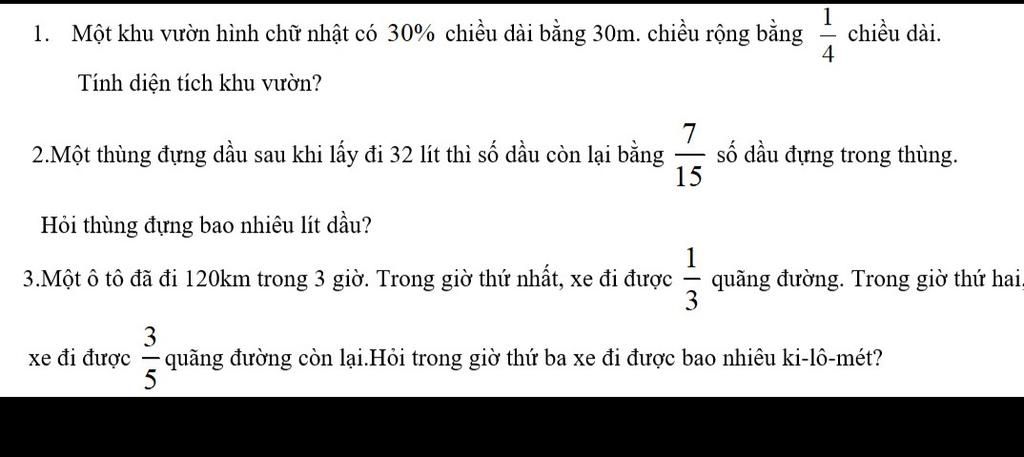 1. Một khu vườn hình chữ nhật có 30% chiều dài bằng 30m. chiều rộng bằng $\frac{1}{4}$ chiều dài.

Tính diện tích khu vườn?

2.Một thùng đựng dầu sau khi lấy đi 32 lít thì số dầu còn lại bằng $\frac{7}{15}$ số dầu đựng trong thùng.

Hỏi thùng đựng bao nhiêu lít dầu?

3.Một ô tô đã đi 120km trong 3 giờ. Trong giờ thứ nhất, xe đi được $\frac{1}{3}$ quãng đường. Trong giờ thứ hai,

xe đi được $\frac{3}{5}$ quãng đường còn lại.Hỏi trong giờ thứ ba xe đi được bao nhiêu ki-lô-mét?